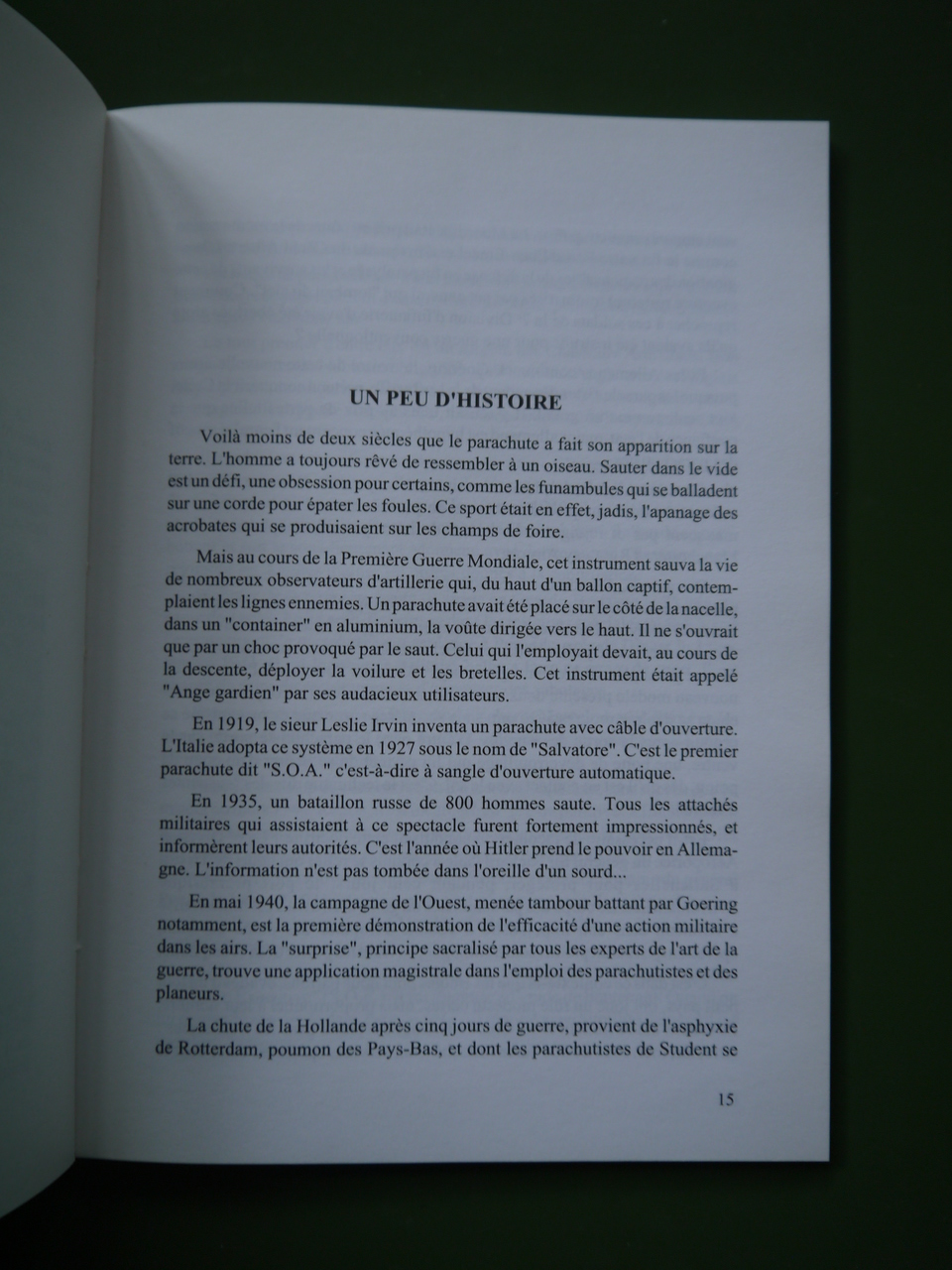 UN PEU D'HISTOIRE

Voilà moins de deux siècles que le parachute a fait son apparition sur la terre. L'homme a toujours rêvé de ressembler à un oiseau. Sauter dans le vide est un défi, une obsession pour certains, comme les funambules qui se balladent sur une corde pour épater les foules. Ce sport était en effet, jadis, l'apanage des acrobates qui se produisaient sur les champs de foire.

Mais au cours de la Première Guerre Mondiale, cet instrument sauva la vie de nombreux observateurs d'artillerie qui, du haut d'un ballon captif, contemplaient les lignes ennemies. Un parachute avait été placé sur le côté de la nacelle, dans un "container" en aluminium, la voûte dirigée vers le haut. Il ne s'ouvrait que par un choc provoqué par le saut. Celui qui l'employait devait, au cours de la descente, déployer la voilure et les bretelles. Cet instrument était appelé "Ange gardien" par ses audacieux utilisateurs.

En 1919, le sieur Leslie Irvin inventa un parachute avec câble d'ouverture. L'Italie adopta ce système en 1927 sous le nom de "Salvatore". C'est le premier parachute dit "S.O.A." c'est-à-dire à sangle d'ouverture automatique.

En 1935, un bataillon russe de 800 hommes saute. Tous les attachés militaires qui assistaient à ce spectacle furent fortement impressionnés, et informèrent leurs autorités. C'est l'année où Hitler prend le pouvoir en Allemagne. L'information n'est pas tombée dans l'oreille d'un sourd...

En mai 1940, la campagne de l'Ouest, menée tambour battant par Goering notamment, est la première démonstration de l'efficacité d'une action militaire dans les airs. La "surprise", principe sacralisé par tous les experts de l'art de la guerre, trouve une application magistrale dans l'emploi des parachutistes et des planeurs.

La chute de la Hollande après cinq jours de guerre, provient de l'asphyxie de Rotterdam, poumon des Pays-Bas, et dont les parachutistes de Student se

15